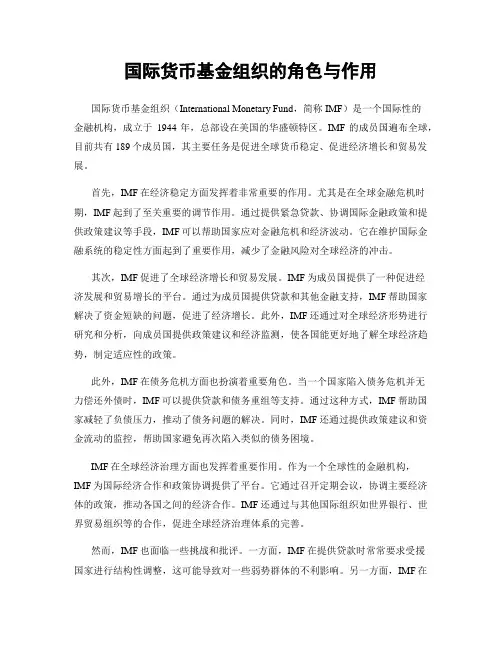 国际货币基金组织的角色与作用

国际货币基金组织（International Monetary Fund，简称 IMF）是一个国际性的金融机构，成立于 1944 年，总部设在美国的华盛顿特区。IMF 的成员国遍布全球，目前共有 189 个成员国，其主要任务是促进全球货币稳定、促进经济增长和贸易发展。

首先，IMF 在经济稳定方面发挥着非常重要的作用。尤其是在全球金融危机时期，IMF 起到了至关重要的调节作用。通过提供紧急贷款、协调国际金融政策和提供政策建议等手段，IMF 可以帮助国家应对金融危机和经济波动。它在维护国际金融系统的稳定性方面起到了重要作用，减少了金融风险对全球经济的冲击。

其次，IMF 促进了全球经济增长和贸易发展。IMF 为成员国提供了一种促进经济发展和贸易增长的平台。通过为成员国提供贷款和其他金融支持，IMF 帮助国家解决了资金短缺的问题，促进了经济增长。此外，IMF 还通过对全球经济形势进行研究和分析，向成员国提供政策建议和经济监测，使各国能更好地了解全球经济趋势，制定适应性的政策。

此外，IMF 在债务危机方面也扮演着重要角色。当一个国家陷入债务危机并无力偿还外债时，IMF 可以提供贷款和债务重组等支持。通过这种方式，IMF 帮助国家减轻了负债压力，推动了债务问题的解决。同时，IMF 还通过提供政策建议和资金流动的监控，帮助国家避免再次陷入类似的债务困境。

IMF 在全球经济治理方面也发挥着重要作用。作为一个全球性的金融机构，IMF 为国际经济合作和政策协调提供了平台。它通过召开定期会议，协调主要经济体的政策，推动各国之间的经济合作。IMF 还通过与其他国际组织如世界银行、世界贸易组织等的合作，促进全球经济治理体系的完善。

然而，IMF 也面临一些挑战和批评。一方面，IMF 在提供贷款时常常要求受援国家进行结构性调整，这可能导致对一些弱势群体的不利影响。另一方面，IMF 在